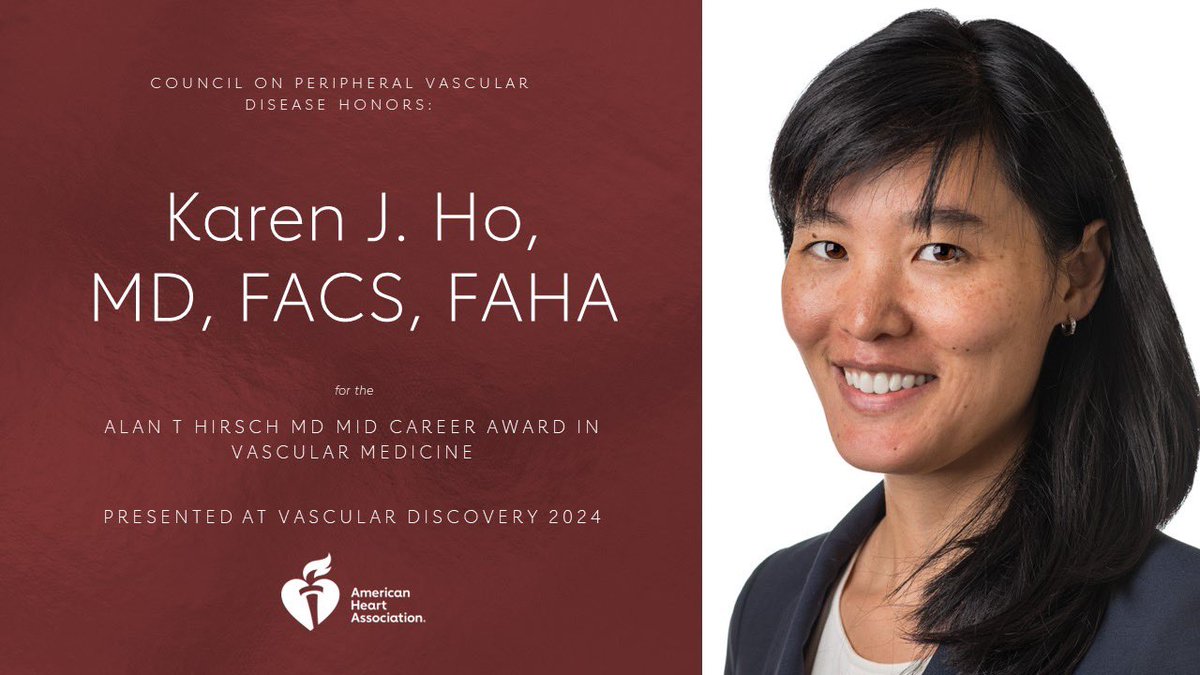 COUNCIL ON PERIPHERAL VASCULAR DISEASE HONORS:

Karen J. Ho, MD, FACS, FAHA

for the

ALAN T HIRSCH MD MID CAREER AWARD IN VASCULAR MEDICINE

PRESENTED AT VASCULAR DISCOVERY 2024

American Heart Association.